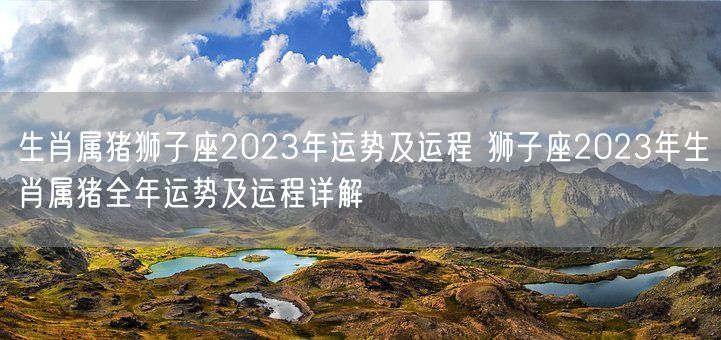 生肖属猪狮子座2023年运势及运程 狮子座2023年生肖属猪全年运势及运程详解